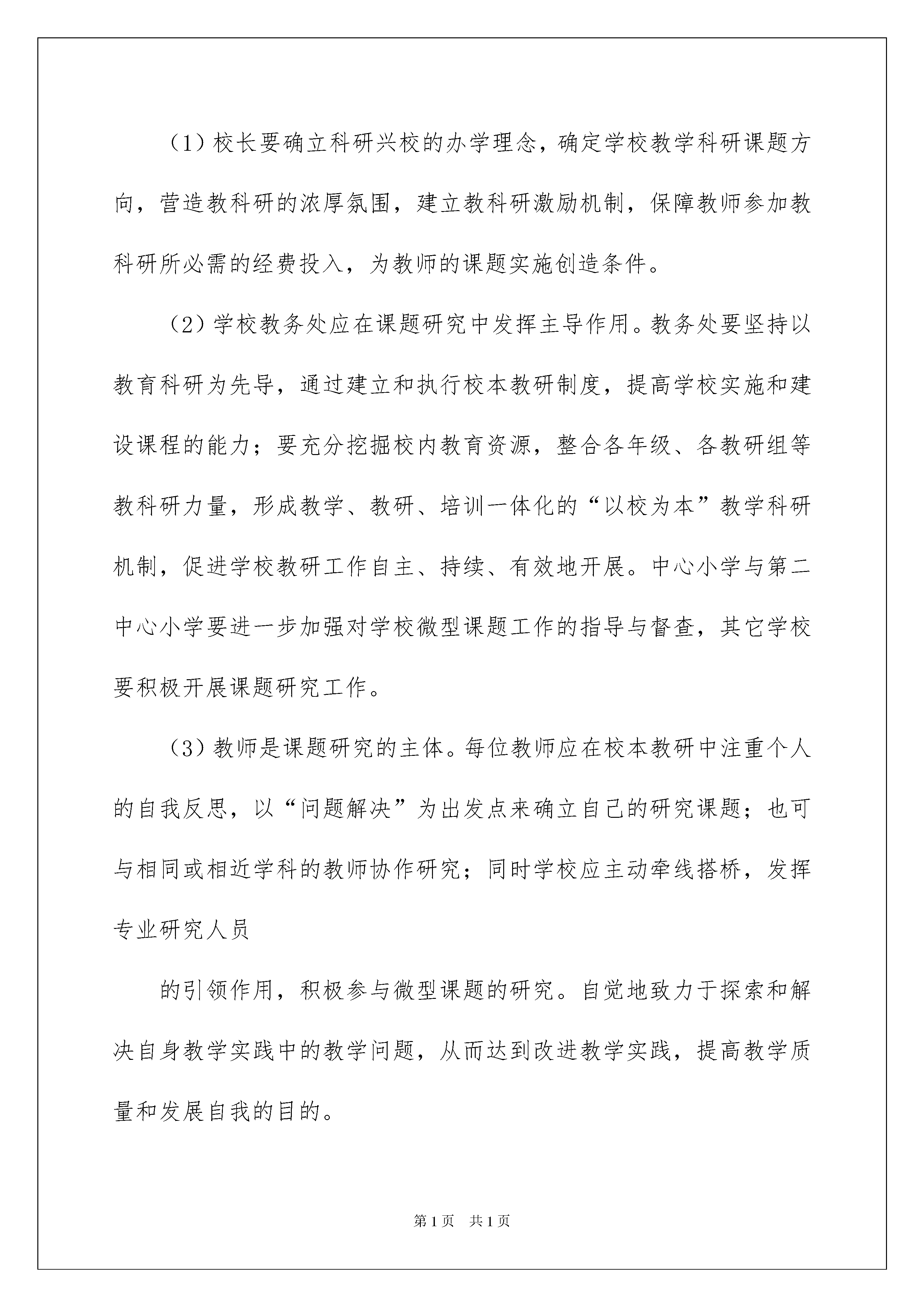 （1）校长要确立科研兴校的办学理念，确定学校教学科研课题方向，营造教科研的浓厚氛围，建立教科研激励机制，保障教师参加教科研所必需的经费投入，为教师的课题实施创造条件。

（2）学校教务处应在课题研究中发挥主导作用。教务处要坚持以教育科研为先导，通过建立和执行校本教研制度，提高学校实施和建设课程的能力；要充分挖掘校内教育资源，整合各年级、各教研组等教科研力量，形成教学、教研、培训一体化的“以校为本”教学科研机制，促进学校教研工作自主、持续、有效地开展。中心小学与第二中心小学要进一步加强对学校微型课题工作的指导与督查，其它学校要积极开展课题研究工作。

（3）教师是课题研究的主体。每位教师应在校本教研中注重个人的自我反思，以“问题解决”为出发点来确立自己的研究课题；也可与相同或相近学科的教师协作研究；同时学校应主动牵线搭桥，发挥专业研究人员

的引领作用，积极参与微型课题的研究。自觉地致力于探索和解决自身教学实践中的教学问题，从而达到改进教学实践，提高教学质量和发展自我的目的。

第1页 共1页